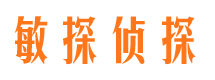 敏探侦探